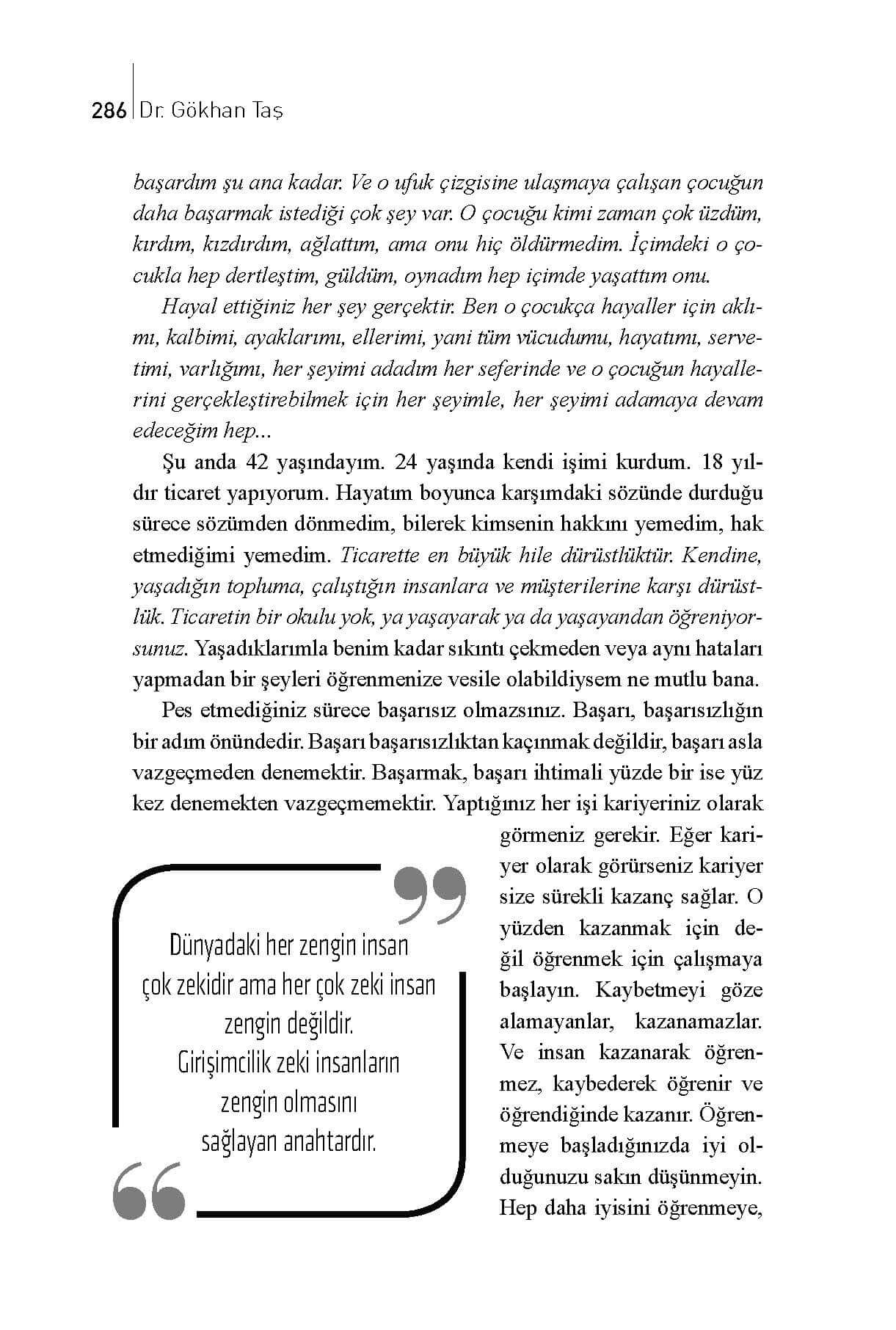 286 Dr. Gökhan Taş

başardım şu ana kadar. Ve o ufuk çizgisine ulaşmaya çalışan çocuğun daha başarmak istediği çok şey var. O çocuğu kimi zaman çok üzdüm, kırdım, kızdırdım, ağlattım, ama onu hiç öldürmedim. İçimdeki o çocukla hep dertleştim, güldüm, oynadım hep içimde yaşattım onu.

Hayal ettiğiniz her şey gerçektir. Ben o çocukça hayaller için aklımı, kalbimi, ayaklarımı, ellerimi, yani tüm vücudumu, hayatımı, servetimi, varlığımı, her şeyimi adadım her seferinde ve o çocuğun hayallerini gerçekleştirebilmek için her şeyimle, her şeyimi adamaya devam edeceğim hep...

Şu anda 42 yaşındayım. 24 yaşında kendi işimi kurdum. 18 yıldır ticaret yapıyorum. Hayatım boyunca karşımdaki sözünde durduğu sürece sözümden dönmedim, bilerek kimsenin hakkını yemedim, hak etmediğimi yemedim. Ticarette en büyük hile dürüstlüktür. Kendine, yaşadığın topluma, çalıştığın insanlara ve müşterilerine karşı dürüstlük. Ticaretin bir okulu yok, ya yaşayarak ya da yaşayandan öğreniyorsunuz. Yaşadıklarımla benim kadar sıkıntı çekmeden veya aynı hataları yapmadan bir şeyleri öğrenmenize vesile olabildiysem ne mutlu bana.

Pes etmediğiniz sürece başarısız olmazsınız. Başarı, başarısızlığın bir adım önündedir. Başarı başarısızlıktan kaçınmak değildir, başarı asla vazgeçmeden denemektir. Başarmak, başarı ihtimali yüzde bir ise yüz kez denemekten vazgeçmemektir. Yaptığınız her işi kariyeriniz olarak görmeniz gerekir. Eğer kariyer olarak görürseniz kariyer size sürekli kazanç sağlar. O yüzden kazanmak için değil öğrenmek için çalışmaya başlayın. Kaybetmeyi göze alamayanlar, kazanamazlar. Ve insan kazanarak öğrenmez, kaybederek öğrenir ve öğrendiğinde kazanır. Öğrenmeye başladığınızda iyi olduğunuzu sakın düşünmeyin. Hep daha iyisini öğrenmeye,

Dünyadaki her zengin insan çok zekidir ama her çok zeki insan zengin değildir. Girişimcilik zeki insanların zengin olmasını sağlayan anahtardır.